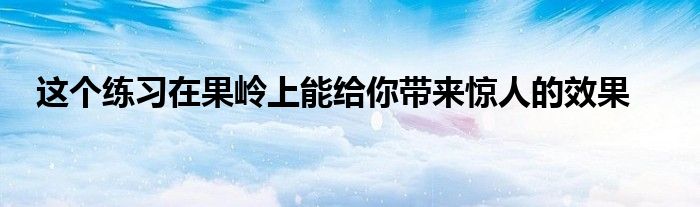 这个练习在果岭上能给你带来惊人的效果